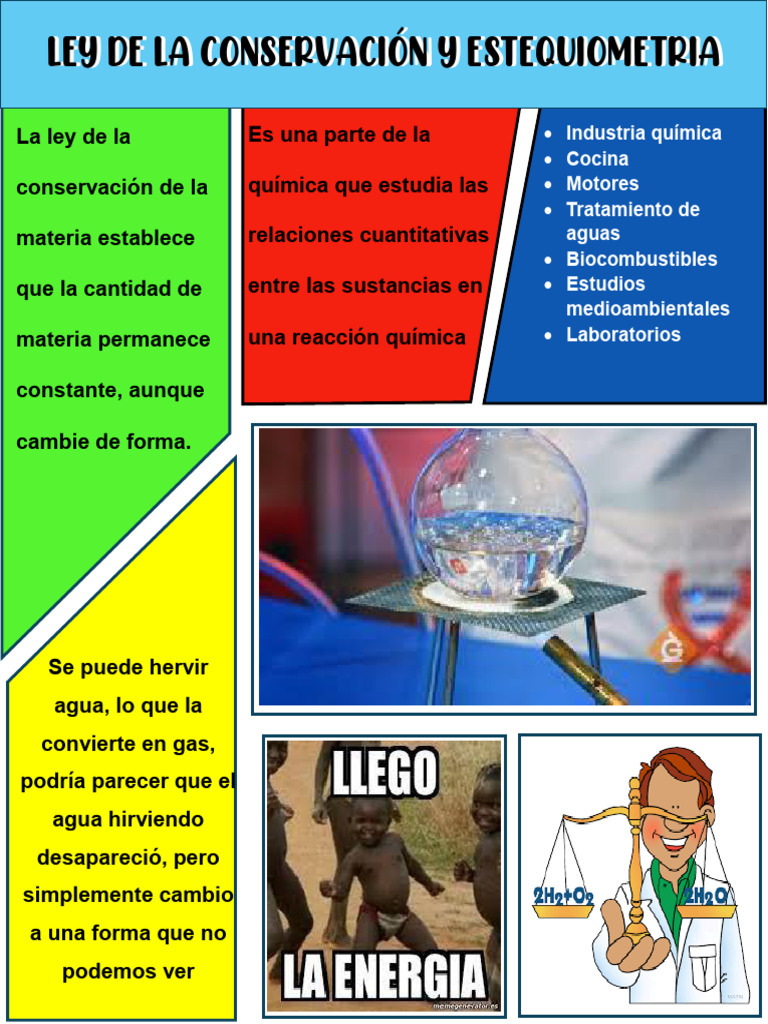 LEY DE LA CONSERVACIÓN Y ESTEQUIOMETRIA

La ley de la conservación de la materia establece que la cantidad de materia permanece constante, aunque cambie de forma.

Es una parte de la química que estudia las relaciones cuantitativas entre las sustancias en una reacción química

- Industria química
- Cocina
- Motores
- Tratamiento de aguas
- Biocombustibles
- Estudios medioambientales
- Laboratorios

Se puede hervir agua, lo que la convierte en gas, podría parecer que el agua hirviendo desapareció, pero simplemente cambio a una forma que no podemos ver

LLEGO
LA ENERGIA
memegenerator.es

$2H_2+O_2$
$2H_2O$